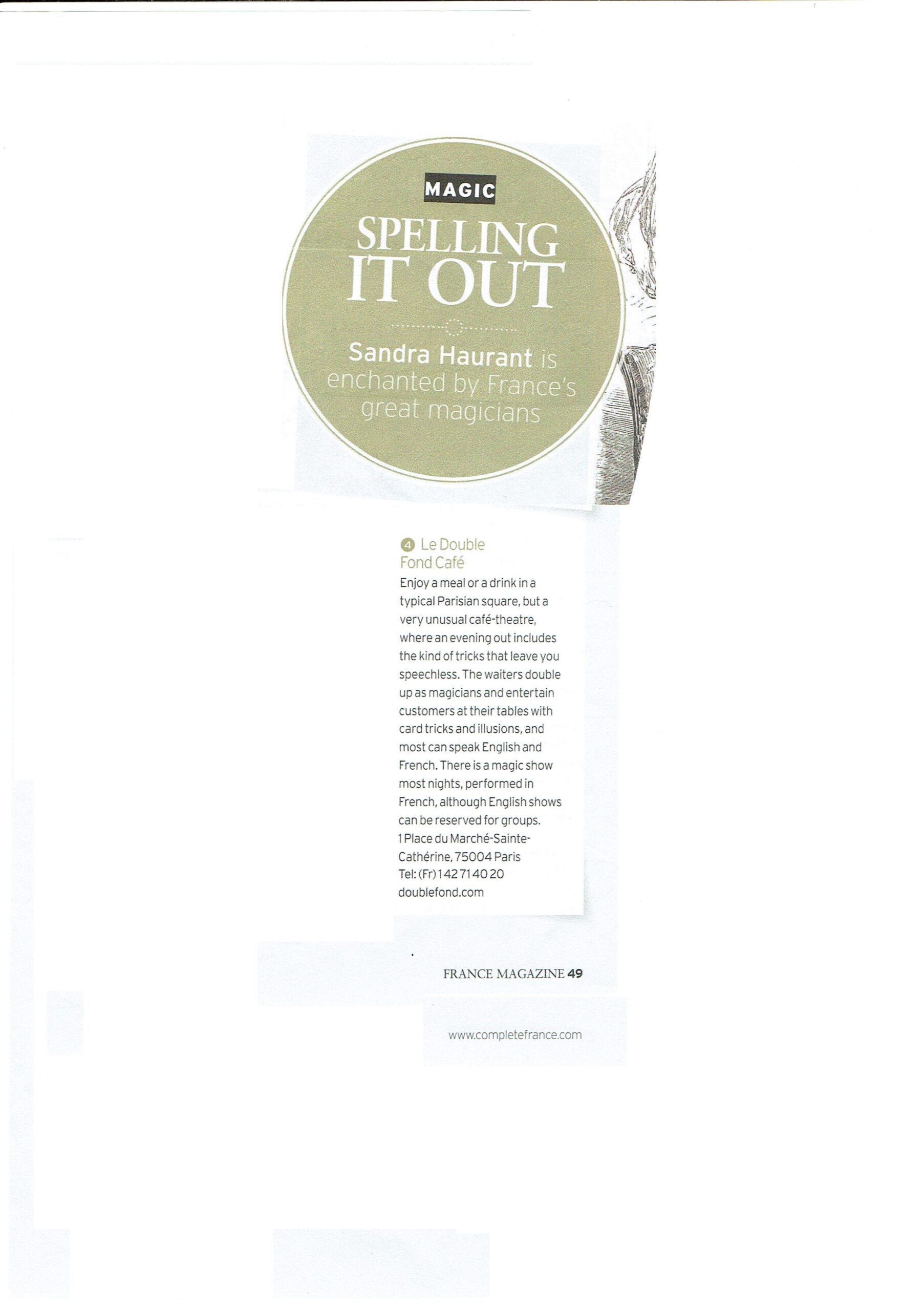 MAGIC

SPELLING IT OUT

Sandra Haurant is enchanted by France's great magicians

4 Le Double Fond Café

Enjoy a meal or a drink in a typical Parisian square, but a very unusual café-theatre, where an evening out includes the kind of tricks that leave you speechless. The waiters double up as magicians and entertain customers at their tables with card tricks and illusions, and most can speak English and French. There is a magic show most nights, performed in French, although English shows can be reserved for groups.
1 Place du Marché-Sainte-Cathérine, 75004 Paris
Tel: (Fr) 1 42 71 40 20
doublefond.com

FRANCE MAGAZINE 49

www.completefrance.com